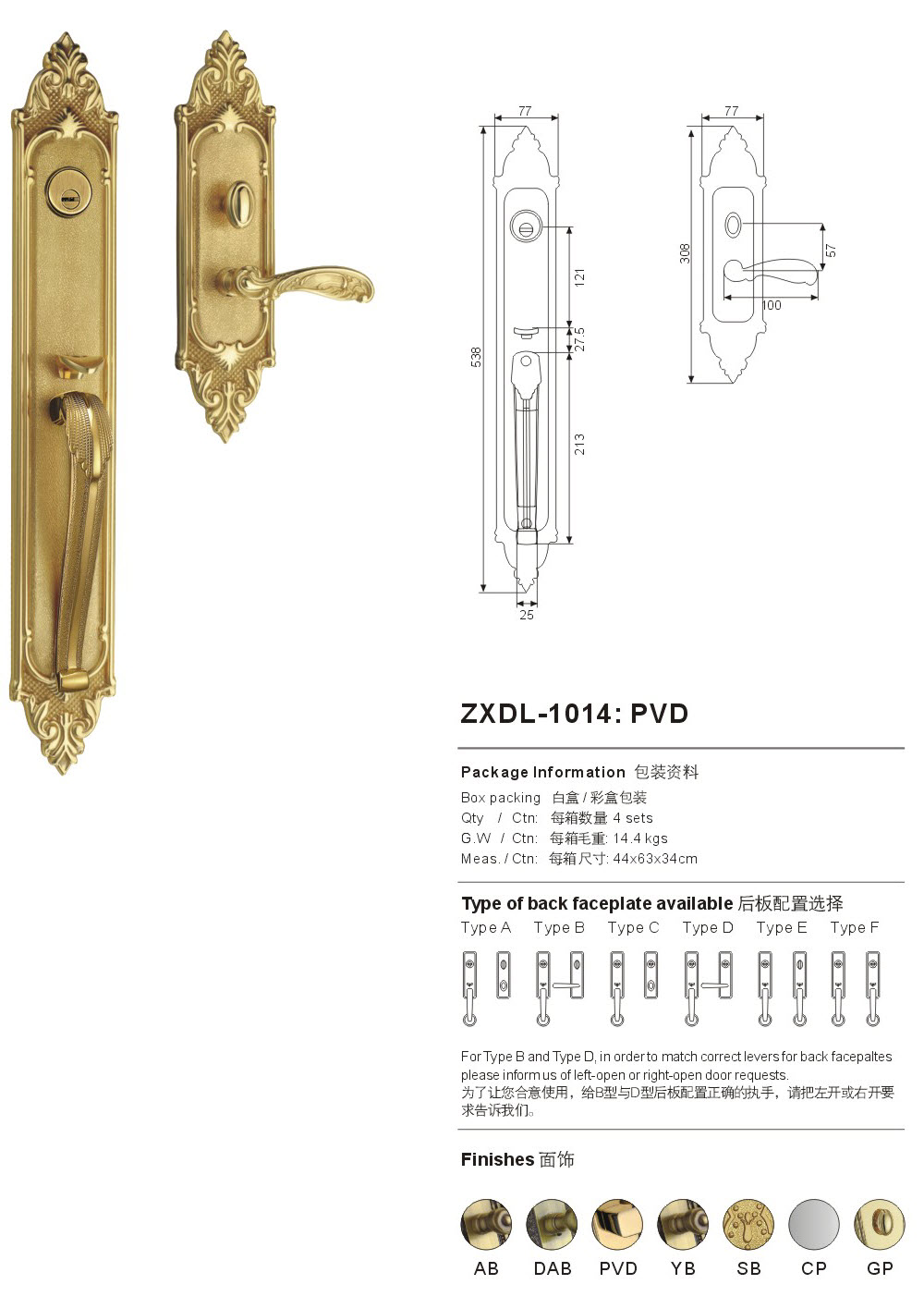 77

538

121

27.5

213

25

77

308

57

100

ZXDL-1014: PVD

Package Information 包装资料

Box packing 白盒/彩盒包装
Qty / Ctn: 每箱数量 4 sets
G.W / Ctn: 每箱毛重: 14.4 kgs
Meas. / Ctn: 每箱尺寸: 44x63x34cm

Type of back faceplate available 后板配置选择

Type A Type B Type C Type D Type E Type F

For Type B and Type D, in order to match correct levers for back facepaltes please inform us of left-open or right-open door requests.
为了让您合意使用，给B型与D型后板配置正确的执手，请把左开或右开要求告诉我们。

Finishes 面饰

AB DAB PVD YB SB CP GP